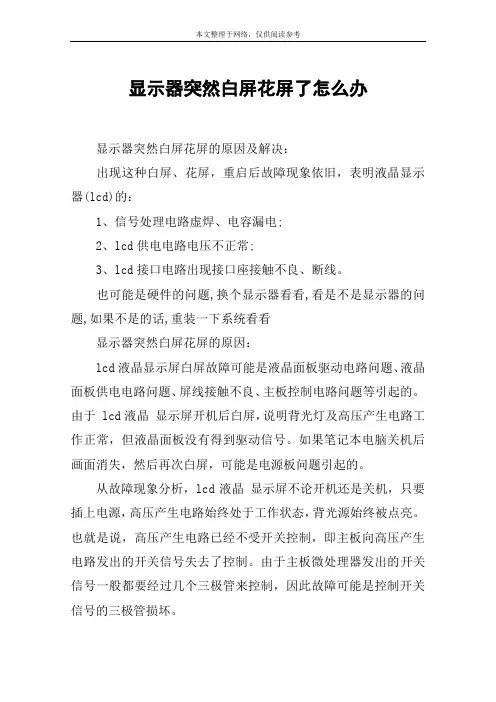 本文整理于网络，仅供阅读参考

显示器突然白屏花屏了怎么办

显示器突然白屏花屏的原因及解决：

出现这种白屏、花屏，重启后故障现象依旧，表明液晶显示器(lcd)的：

1、信号处理电路虚焊、电容漏电；

2、lcd 供电电路电压不正常；

3、lcd 接口电路出现接口座接触不良、断线。

也可能是硬件的问题,换个显示器看看,看是不是显示器的问题,如果不是的话,重装一下系统看看

显示器突然白屏花屏的原因：

lcd 液晶显示屏白屏故障可能是液晶面板驱动电路问题、液晶面板供电电路问题、屏线接触不良、主板控制电路问题等引起的。由于 lcd 液晶 显示屏开机后白屏，说明背光灯及高压产生电路工作正常，但液晶面板没有得到驱动信号。如果笔记本电脑关机后画面消失，然后再次白屏，可能是电源板问题引起的。

从故障现象分析，lcd 液晶 显示屏不论开机还是关机，只要插上电源，高压产生电路始终处于工作状态，背光源始终被点亮。也就是说，高压产生电路已经不受开关控制，即主板向高压产生电路发出的开关信号失去了控制。由于主板微处理器发出的开关信号一般都要经过几个三极管来控制，因此故障可能是控制开关信号的三极管损坏。